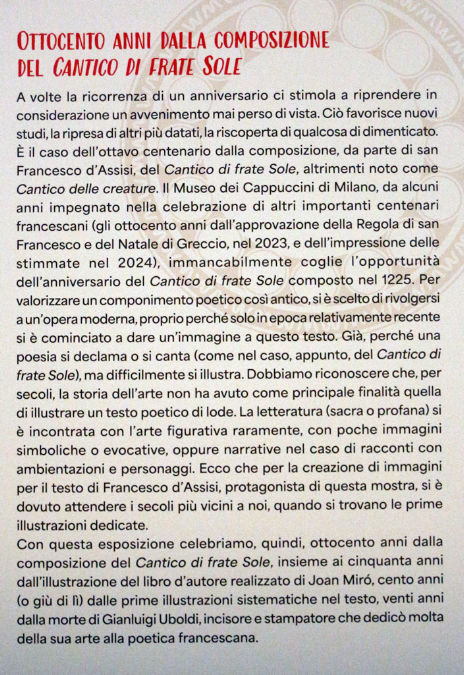 OTTOCENTO ANNI DALLA COMPOSIZIONE DEL CANTICO DI FRATE SOLE

A volte la ricorrenza di un anniversario ci stimola a riprendere in considerazione un avvenimento mai perso di vista. Ciò favorisce nuovi studi, la ripresa di altri più datati, la riscoperta di qualcosa di dimenticato. È il caso dell'ottavo centenario dalla composizione, da parte di san Francesco d'Assisi, del Cantico di frate Sole, altrimenti noto come Cantico delle creature. Il Museo dei Cappuccini di Milano, da alcuni anni impegnato nella celebrazione di altri importanti centenari francescani (gli ottocento anni dall'approvazione della Regola di san Francesco e del Natale di Greccio, nel 2023, e dell'impressione delle stimmate nel 2024), immancabilmente coglie l'opportunità dell'anniversario del Cantico di frate Sole composto nel 1225. Per valorizzare un componimento poetico così antico, si è scelto di rivolgersi a un'opera moderna, proprio perché solo in epoca relativamente recente si è cominciato a dare un'immagine a questo testo. Già, perché una poesia si declama o si canta (come nel caso, appunto, del Cantico di frate Sole), ma difficilmente si illustra. Dobbiamo riconoscere che, per secoli, la storia dell'arte non ha avuto come principale finalità quella di illustrare un testo poetico di lode. La letteratura (sacra o profana) si è incontrata con l'arte figurativa raramente, con poche immagini simboliche o evocative, oppure narrative nel caso di racconti con ambientazioni e personaggi. Ecco che per la creazione di immagini per il testo di Francesco d'Assisi, protagonista di questa mostra, si è dovuto attendere i secoli più vicini a noi, quando si trovano le prime illustrazioni dedicate.
Con questa esposizione celebriamo, quindi, ottocento anni dalla composizione del Cantico di frate Sole, insieme ai cinquanta anni dall'illustrazione del libro d'autore realizzato di Joan Miró, cento anni (o giù di lì) dalle prime illustrazioni sistematiche nel testo, venti anni dalla morte di Gianluigi Uboldi, incisore e stampatore che dedicò molta della sua arte alla poetica francescana.